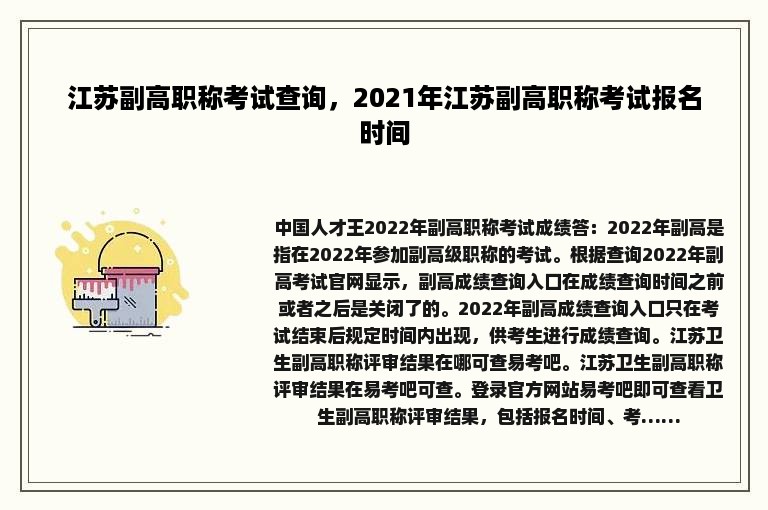 江苏副高职称考试查询，2021年江苏副高职称考试报名时间

中国人才王2022年副高职称考试成绩答：2022年副高是指在2022年参加副高级职称的考试。根据查询2022年副高考试官网显示，副高成绩查询入口在成绩查询时间之前或者之后是关闭了的。2022年副高成绩查询入口只在考试结束后规定时间内出现，供考生进行成绩查询。江苏卫生副高职称评审结果在哪可查易考吧。江苏卫生副高职称评审结果在易考吧可查。登录官方网站易考吧即可查看卫生副高职称评审结果，包括报名时间、考......